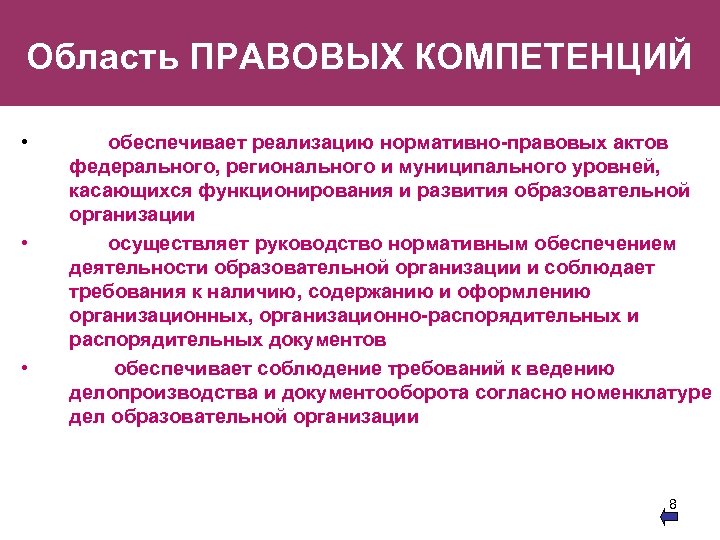 Область ПРАВОВЫХ КОМПЕТЕНЦИЙ

• обеспечивает реализацию нормативно-правовых актов федерального, регионального и муниципального уровней, касающихся функционирования и развития образовательной организации

• осуществляет руководство нормативным обеспечением деятельности образовательной организации и соблюдает требования к наличию, содержанию и оформлению организационных, организационно-распорядительных и распорядительных документов

• обеспечивает соблюдение требований к ведению делопроизводства и документооборота согласно номенклатуре дел образовательной организации

8